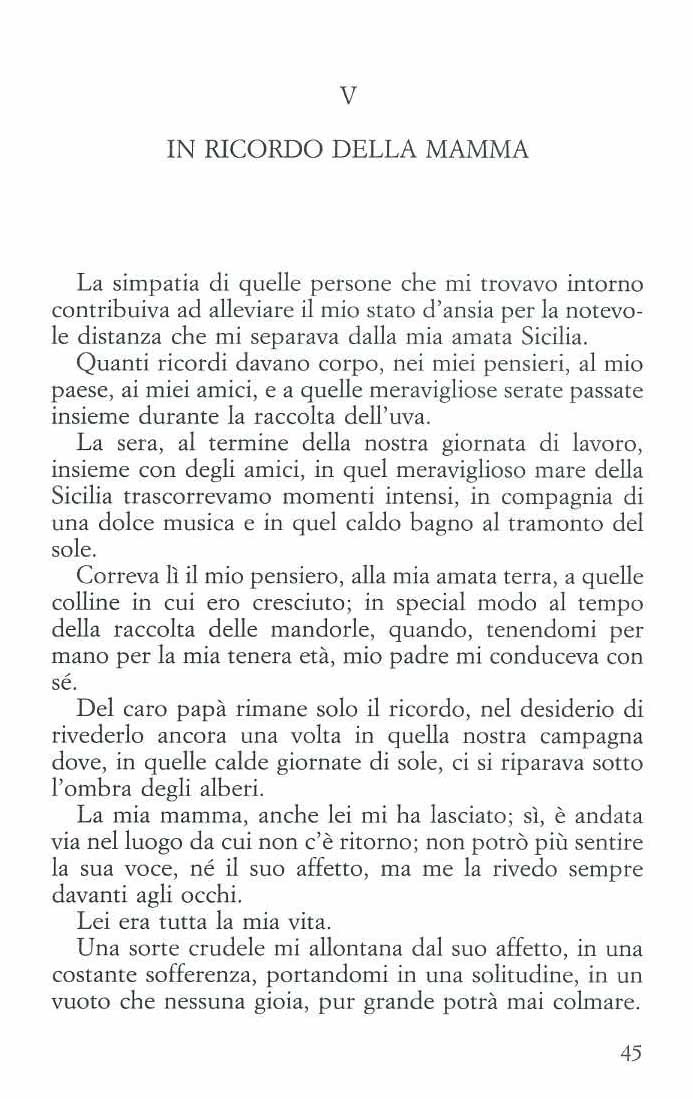 V

IN RICORDO DELLA MAMMA

La simpatia di quelle persone che mi trovavo intorno contribuiva ad alleviare il mio stato d'ansia per la notevole distanza che mi separava dalla mia amata Sicilia.

Quanti ricordi davano corpo, nei miei pensieri, al mio paese, ai miei amici, e a quelle meravigliose serate passate insieme durante la raccolta dell'uva.

La sera, al termine della nostra giornata di lavoro, insieme con degli amici, in quel meraviglioso mare della Sicilia trascorrevamo momenti intensi, in compagnia di una dolce musica e in quel caldo bagno al tramonto del sole.

Correva lì il mio pensiero, alla mia amata terra, a quelle colline in cui ero cresciuto; in special modo al tempo della raccolta delle mandorle, quando, tenendomi per mano per la mia tenera età, mio padre mi conduceva con sé.

Del caro papà rimane solo il ricordo, nel desiderio di rivederlo ancora una volta in quella nostra campagna dove, in quelle calde giornate di sole, ci si riparava sotto l'ombra degli alberi.

La mia mamma, anche lei mi ha lasciato; sì, è andata via nel luogo da cui non c'è ritorno; non potrò più sentire la sua voce, né il suo affetto, ma me la rivedo sempre davanti agli occhi.

Lei era tutta la mia vita.

Una sorte crudele mi allontana dal suo affetto, in una costante sofferenza, portandomi in una solitudine, in un vuoto che nessuna gioia, pur grande potrà mai colmare.

45